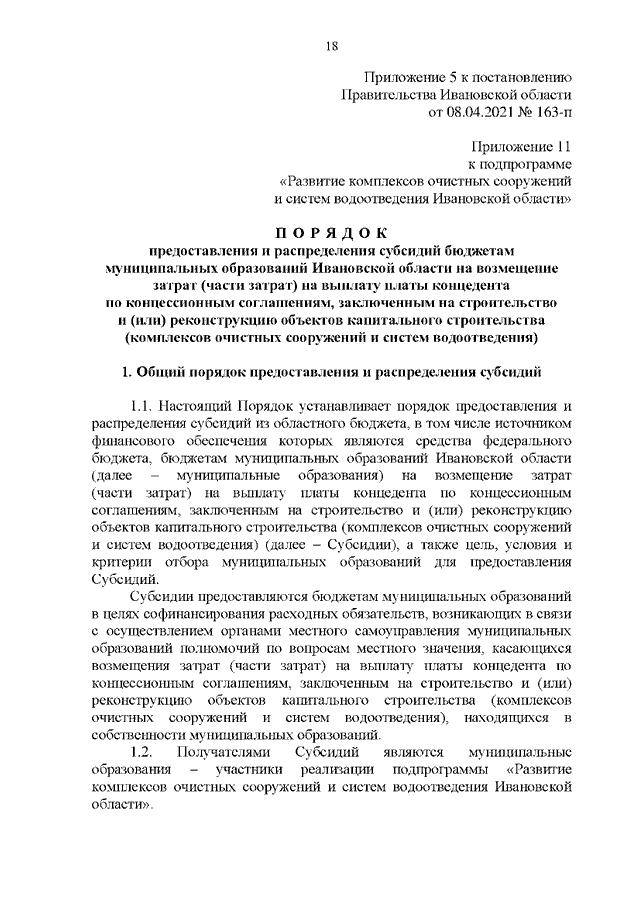 18

Приложение 5 к постановлению
Правительства Ивановской области
от 08.04.2021 № 163-п

Приложение 11
к подпрограмме
«Развитие комплексов очистных сооружений
и систем водоотведения Ивановской области»

П О Р Я Д О К
предоставления и распределения субсидий бюджетам муниципальных образований Ивановской области на возмещение затрат (части затрат) на выплату платы концедента по концессионным соглашениям, заключенным на строительство и (или) реконструкцию объектов капитального строительства (комплексов очистных сооружений и систем водоотведения)

1. Общий порядок предоставления и распределения субсидий

1.1. Настоящий Порядок устанавливает порядок предоставления и распределения субсидий из областного бюджета, в том числе источником финансового обеспечения которых являются средства федерального бюджета, бюджетам муниципальных образований Ивановской области (далее – муниципальные образования) на возмещение затрат (части затрат) на выплату платы концедента по концессионным соглашениям, заключенным на строительство и (или) реконструкцию объектов капитального строительства (комплексов очистных сооружений и систем водоотведения) (далее – Субсидии), а также цель, условия и критерии отбора муниципальных образований для предоставления Субсидий.

Субсидии предоставляются бюджетам муниципальных образований в целях софинансирования расходных обязательств, возникающих в связи с осуществлением органами местного самоуправления муниципальных образований полномочий по вопросам местного значения, касающихся возмещения затрат (части затрат) на выплату платы концедента по концессионным соглашениям, заключенным на строительство и (или) реконструкцию объектов капитального строительства (комплексов очистных сооружений и систем водоотведения), находящихся в собственности муниципальных образований.

1.2. Получателями Субсидий являются муниципальные образования – участники реализации подпрограммы «Развитие комплексов очистных сооружений и систем водоотведения Ивановской области».